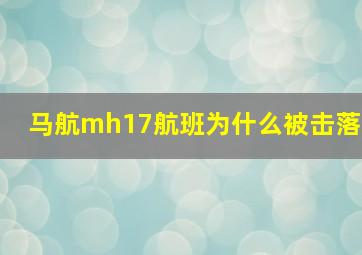 马航mh17航班为什么被击落